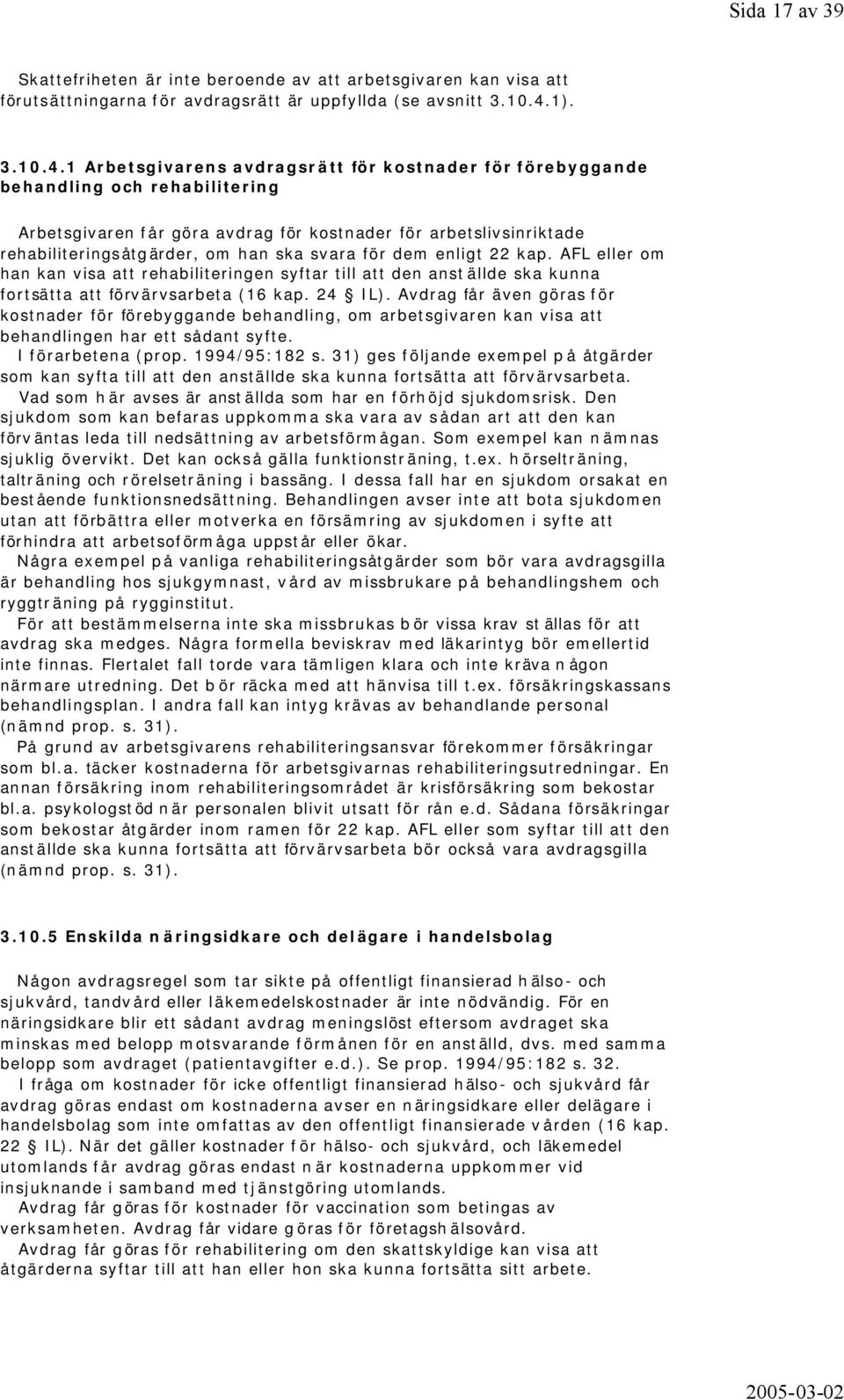 Sida 17 av 39

Skattefriheten är inte beroende av att arbetsgivaren kan visa att förutsättningarna för avdragsrätt är uppfyllda (se avsnitt 3.10.4.1).

3.10.4.1 Arbetsgivarens avdragsrätt för kostnader för förebyggande behandling och rehabilitering

Arbetsgivaren får göra avdrag för kostnader för arbetslivsinriktade rehabiliteringsåtgärder, om han ska svara för dem enligt 22 kap. AFL eller om han kan visa att rehabiliteringen syftar till att den anställde ska kunna fortsätta att förvärvsarbeta (16 kap. 24 § IL). Avdrag får även göras för kostnader för förebyggande behandling, om arbetsgivaren kan visa att behandlingen har ett sådant syfte.
I förarbetena (prop. 1994/95:182 s. 31) ges följande exempel på åtgärder som kan syfta till att den anställde ska kunna fortsätta att förvärvsarbeta.
Vad som här avses är anställda som har en förhöjd sjukdomsrisk. Den sjukdom som kan befaras uppkomma ska vara av sådan art att den kan förväntas leda till nedsättning av arbetsförmågan. Som exempel kan nämnas sjuklig övervikt. Det kan också gälla funktionsträning, t.ex. hörselträning, talträning och rörelseträning i bassäng. I dessa fall har en sjukdom orsakat en bestående funktionsnedsättning. Behandlingen avser inte att bota sjukdomen utan att förbättra eller motverka en försämring av sjukdomen i syfte att förhindra att arbetsoförmåga uppstår eller ökar.
Några exempel på vanliga rehabiliteringsåtgärder som bör vara avdragsgilla är behandling hos sjukgymnast, vård av missbrukare på behandlingshem och ryggträning på rygginstitut.
För att bestämmelserna inte ska missbrukas bör vissa krav ställas för att avdrag ska medges. Några formella beviskrav med läkarintyg bör emellertid inte finnas. Flertalet fall torde vara tämligen klara och inte kräva någon närmare utredning. Det bör räcka med att hänvisa till t.ex. försäkringskassans behandlingsplan. I andra fall kan intyg krävas av behandlande personal (nämnd prop. s. 31).
På grund av arbetsgivarens rehabiliteringsansvar förekommer försäkringar som bl.a. täcker kostnaderna för arbetsgivarnas rehabiliteringsutredningar. En annan försäkring inom rehabiliteringsområdet är krisförsäkring som bekostar bl.a. psykologstöd när personalen blivit utsatt för rån e.d. Sådana försäkringar som bekostar åtgärder inom ramen för 22 kap. AFL eller som syftar till att den anställde ska kunna fortsätta att förvärvsarbeta bör också vara avdragsgilla (nämnd prop. s. 31).

3.10.5 Enskilda näringsidkare och delägare i handelsbolag

Någon avdragsregel som tar sikte på offentligt finansierad hälso- och sjukvård, tandvård eller läkemedelskostnader är inte nödvändig. För en näringsidkare blir ett sådant avdrag meningslöst eftersom avdraget ska minskas med belopp motsvarande förmånen för en anställd, dvs. med samma belopp som avdraget (patientavgifter e.d.). Se prop. 1994/95:182 s. 32.
I fråga om kostnader för icke offentligt finansierad hälso- och sjukvård får avdrag göras endast om kostnaderna avser en näringsidkare eller delägare i handelsbolag som inte omfattas av den offentligt finansierade vården (16 kap. 22 § IL). När det gäller kostnader för hälso- och sjukvård, och läkemedel utomlands får avdrag göras endast när kostnaderna uppkommer vid insjuknande i samband med tjänstgöring utomlands.
Avdrag får göras för kostnader för vaccination som betingas av verksamheten. Avdrag får vidare göras för företagshälsovård.
Avdrag får göras för rehabilitering om den skattskyldige kan visa att åtgärderna syftar till att han eller hon ska kunna fortsätta sitt arbete.

2005-03-02